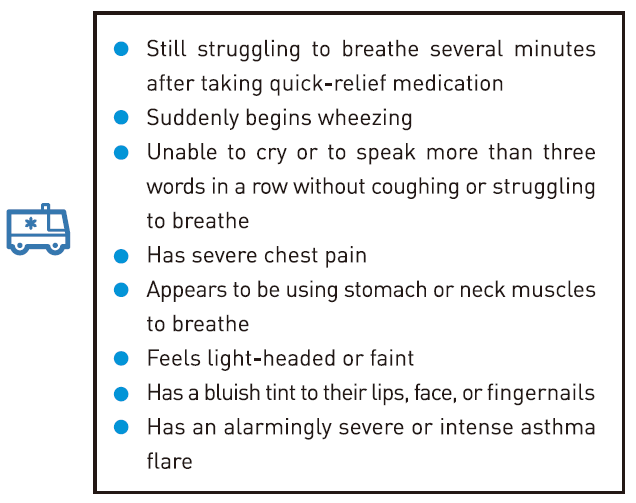 - Still struggling to breathe several minutes after taking quick-relief medication
- Suddenly begins wheezing
- Unable to cry or to speak more than three words in a row without coughing or struggling to breathe
- Has severe chest pain
- Appears to be using stomach or neck muscles to breathe
- Feels light-headed or faint
- Has a bluish tint to their lips, face, or fingernails
- Has an alarmingly severe or intense asthma flare